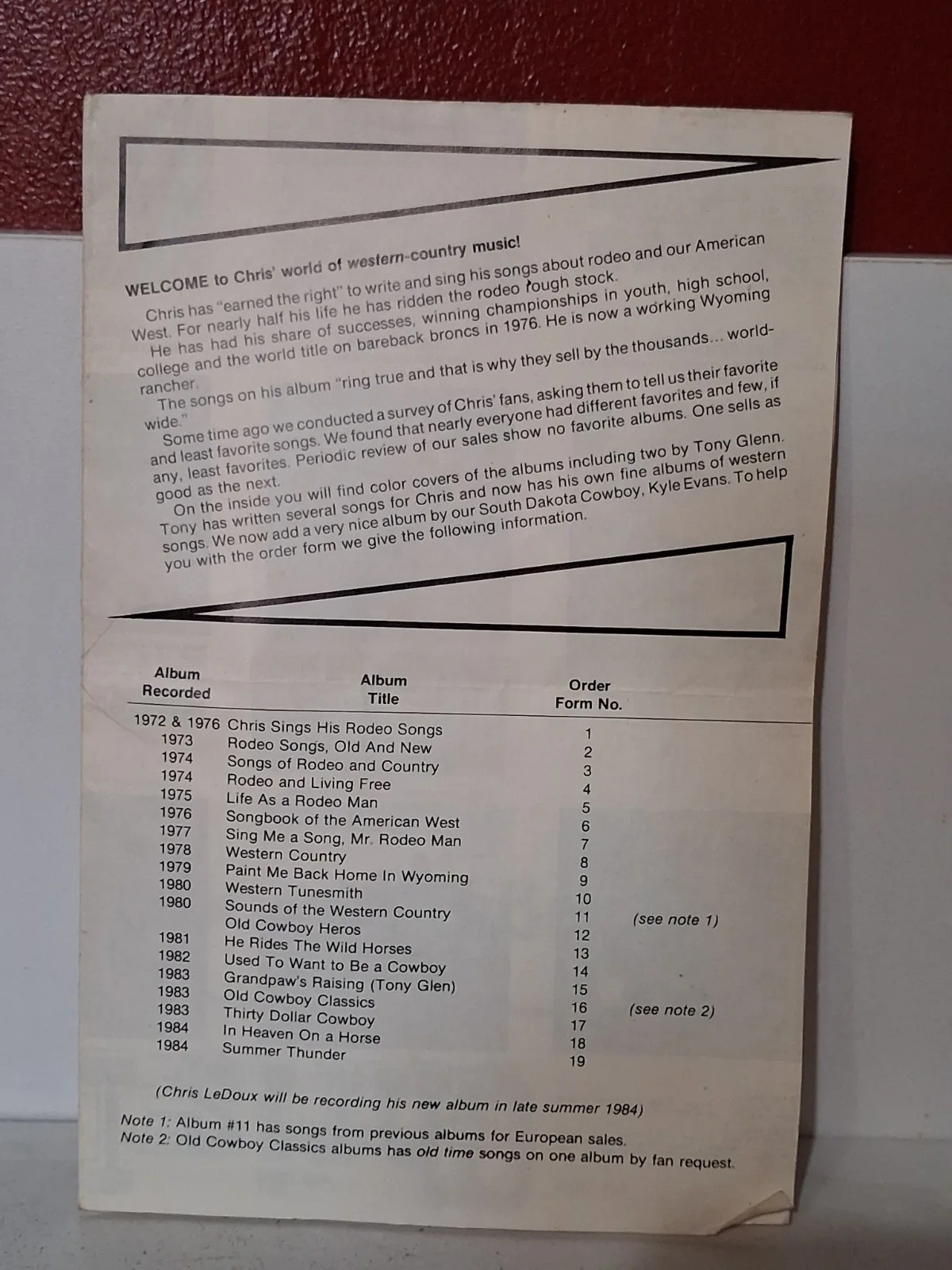 WELCOME to Chris' world of western-country music!

Chris has "earned the right" to write and sing his songs about rodeo and our American West. For nearly half his life he has ridden the rodeo rough stock.

He has had his share of successes, winning championships in youth, high school, college and the world title on bareback broncs in 1976. He is now a working Wyoming rancher.

The songs on his album "ring true and that is why they sell by the thousands... worldwide."

Some time ago we conducted a survey of Chris' fans, asking them to tell us their favorite and least favorite songs. We found that nearly everyone had different favorites and few, if any, least favorites. Periodic review of our sales show no favorite albums. One sells as good as the next.

On the inside you will find color covers of the albums including two by Tony Glenn. Tony has written several songs for Chris and now has his own fine albums of western songs. We now add a very nice album by our South Dakota Cowboy, Kyle Evans. To help you with the order form we give the following information.

| Album Recorded | Album Title | Order Form No. | |
|---|---|---|---|
| 1972 & 1976 | Chris Sings His Rodeo Songs | 1 | |
| 1973 | Rodeo Songs, Old And New | 2 | |
| 1974 | Songs of Rodeo and Country | 3 | |
| 1974 | Rodeo and Living Free | 4 | |
| 1975 | Life As a Rodeo Man | 5 | |
| 1976 | Songbook of the American West | 6 | |
| 1977 | Sing Me a Song, Mr. Rodeo Man | 7 | |
| 1978 | Western Country | 8 | |
| 1979 | Paint Me Back Home In Wyoming | 9 | |
| 1980 | Western Tunesmith | 10 | |
| 1980 | Sounds of the Western Country | 11 | (see note 1) |
| | Old Cowboy Heros | 12 | |
| 1981 | He Rides The Wild Horses | 13 | |
| 1982 | Used To Want to Be a Cowboy | 14 | |
| 1983 | Grandpaw's Raising (Tony Glen) | 15 | |
| 1983 | Old Cowboy Classics | 16 | (see note 2) |
| 1983 | Thirty Dollar Cowboy | 17 | |
| 1984 | In Heaven On a Horse | 18 | |
| 1984 | Summer Thunder | 19 | |

(Chris LeDoux will be recording his new album in late summer 1984)

Note 1: Album #11 has songs from previous albums for European sales.
Note 2: Old Cowboy Classics albums has old time songs on one album by fan request.